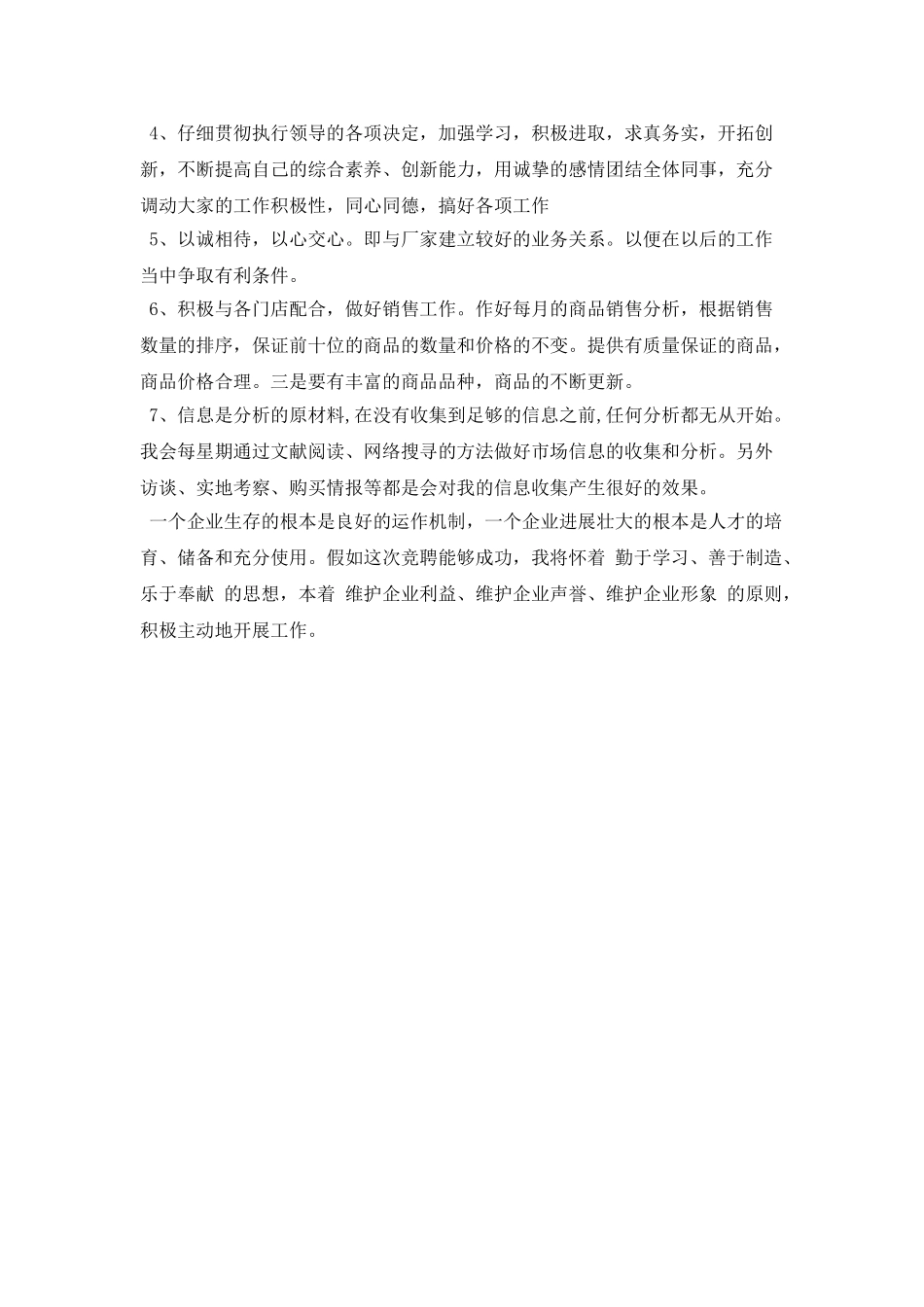 4、仔细贯彻执行领导的各项决定，加强学习，积极进取，求真务实，开拓创新，不断提高自己的综合素养、创新能力，用诚挚的感情团结全体同事，充分调动大家的工作积极性，同心同德，搞好各项工作

5、以诚相待，以心交心。即与厂家建立较好的业务关系。以便在以后的工作当中争取有利条件。

6、积极与各门店配合，做好销售工作。作好每月的商品销售分析，根据销售数量的排序，保证前十位的商品的数量和价格的不变。提供有质量保证的商品，商品价格合理。三是要有丰富的商品品种，商品的不断更新。

7、信息是分析的原材料,在没有收集到足够的信息之前,任何分析都无从开始。我会每星期通过文献阅读、网络搜寻的方法做好市场信息的收集和分析。另外访谈、实地考察、购买情报等都是会对我的信息收集产生很好的效果。

一个企业生存的根本是良好的运作机制，一个企业进展壮大的根本是人才的培育、储备和充分使用。假如这次竞聘能够成功，我将怀着 勤于学习、善于制造、乐于奉献 的思想，本着 维护企业利益、维护企业声誉、维护企业形象 的原则，积极主动地开展工作。